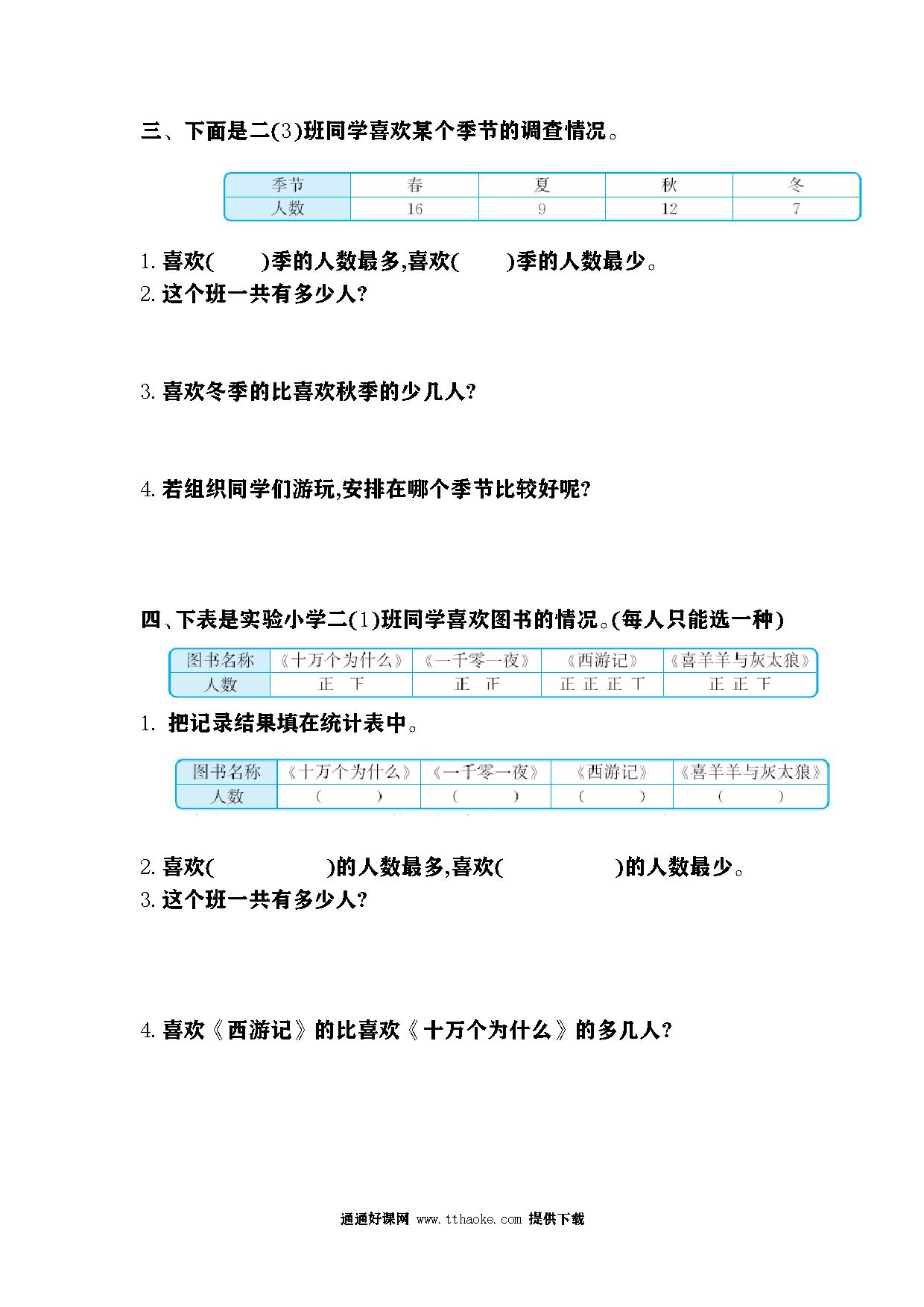 三、下面是二(3)班同学喜欢某个季节的调查情况。

| 季节 | 春 | 夏 | 秋 | 冬 |
|---|---|---|---|---|
| 人数 | 16 | 9 | 12 | 7 |

1. 喜欢(　　)季的人数最多,喜欢(　　)季的人数最少。
2. 这个班一共有多少人?

3. 喜欢冬季的比喜欢秋季的少几人?

4. 若组织同学们游玩,安排在哪个季节比较好呢?

四、下表是实验小学二(1)班同学喜欢图书的情况。(每人只能选一种)

| 图书名称 | 《十万个为什么》 | 《一千零一夜》 | 《西游记》 | 《喜羊羊与灰太狼》 |
|---|---|---|---|---|
| 人数 | 正 下 | 正 正 | 正 正 正 丅 | 正 正 下 |

1. 把记录结果填在统计表中。

| 图书名称 | 《十万个为什么》 | 《一千零一夜》 | 《西游记》 | 《喜羊羊与灰太狼》 |
|---|---|---|---|---|
| 人数 | (　　) | (　　) | (　　) | (　　) |

2. 喜欢(　　　　)的人数最多,喜欢(　　　　)的人数最少。
3. 这个班一共有多少人?

4. 喜欢《西游记》的比喜欢《十万个为什么》的多几人?

通通好课网 www.tthaoke.com 提供下载